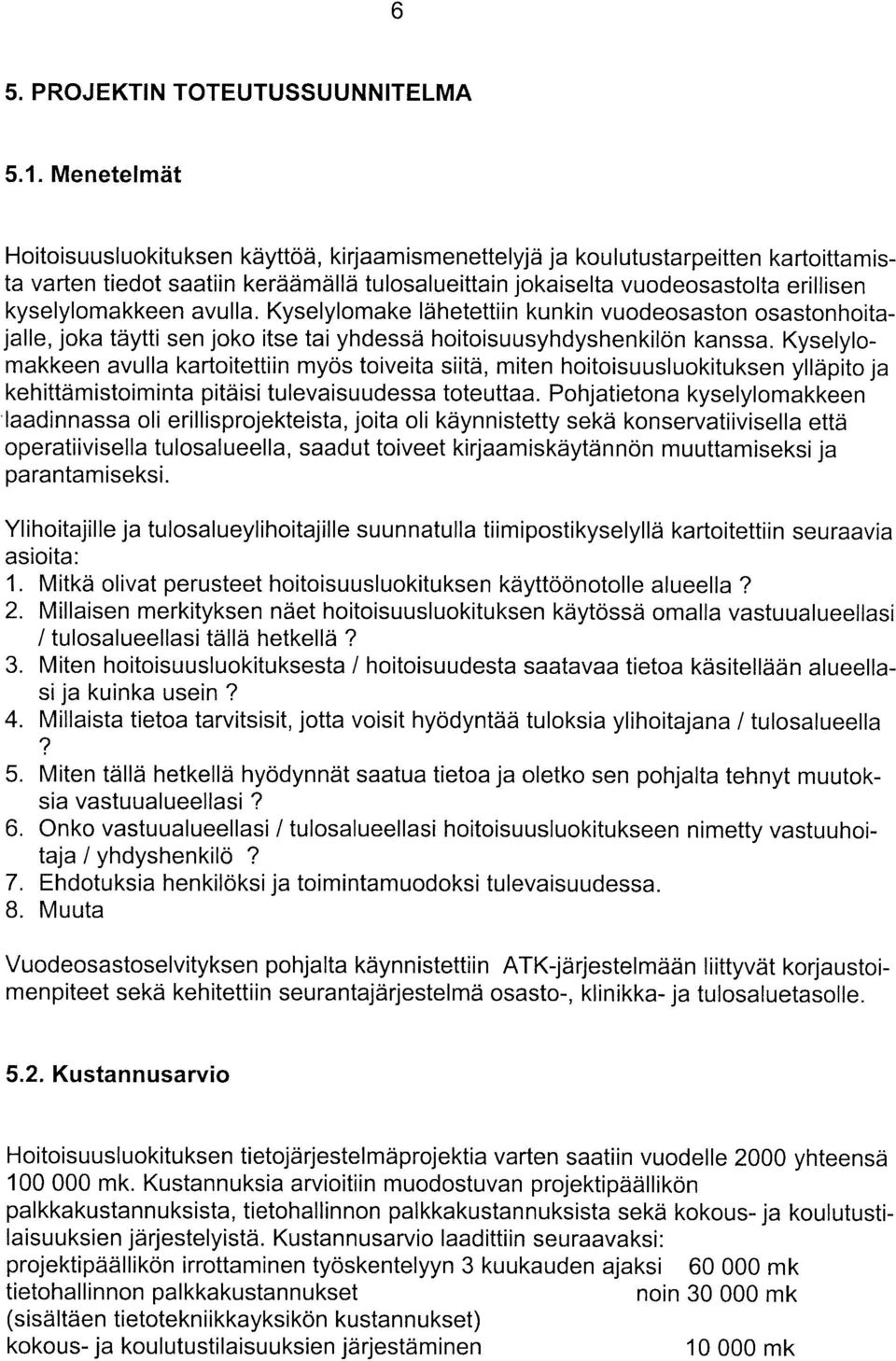 6

5. PROJEKTIN TOTEUTUSSUUNNITELMA

5.1. Menetelmät

Hoitoisuusluokituksen käyttöä, kirjaamismenettelyjä ja koulutustarpeitten kartoittamista varten tiedot saatiin keräämällä tulosalueittain jokaiselta vuodeosastolta erillisen kyselylomakkeen avulla. Kyselylomake lähetettiin kunkin vuodeosaston osastonhoitajalle, joka täytti sen joko itse tai yhdessä hoitoisuusyhdyshenkilön kanssa. Kyselylomakkeen avulla kartoitettiin myös toiveita siitä, miten hoitoisuusluokituksen ylläpito ja kehittämistoiminta pitäisi tulevaisuudessa toteuttaa. Pohjatietona kyselylomakkeen laadinnassa oli erillisprojekteista, joita oli käynnistetty sekä konservatiivisella että operatiivisella tulosalueella, saadut toiveet kirjaamiskäytännön muuttamiseksi ja parantamiseksi.

Ylihoitajille ja tulosalueylihoitajille suunnatulla tiimipostikyselyllä kartoitettiin seuraavia asioita:
1. Mitkä olivat perusteet hoitoisuusluokituksen käyttöönotolle alueella ?
2. Millaisen merkityksen näet hoitoisuusluokituksen käytössä omalla vastuualueellasi / tulosalueellasi tällä hetkellä ?
3. Miten hoitoisuusluokituksesta / hoitoisuudesta saatavaa tietoa käsitellään alueellasi ja kuinka usein ?
4. Millaista tietoa tarvitsisit, jotta voisit hyödyntää tuloksia ylihoitajana / tulosalueella ?
5. Miten tällä hetkellä hyödynnät saatua tietoa ja oletko sen pohjalta tehnyt muutoksia vastuualueellasi ?
6. Onko vastuualueellasi / tulosalueellasi hoitoisuusluokitukseen nimetty vastuuhoitaja / yhdyshenkilö ?
7. Ehdotuksia henkilöksi ja toimintamuodoksi tulevaisuudessa.
8. Muuta

Vuodeosastoselvityksen pohjalta käynnistettiin ATK-järjestelmään liittyvät korjaustoimenpiteet sekä kehitettiin seurantajärjestelmä osasto-, klinikka- ja tulosaluetasolle.

5.2. Kustannusarvio

Hoitoisuusluokituksen tietojärjestelmäprojektia varten saatiin vuodelle 2000 yhteensä 100 000 mk. Kustannuksia arvioitiin muodostuvan projektipäällikön palkkakustannuksista, tietohallinnon palkkakustannuksista sekä kokous- ja koulutustilaisuuksien järjestelyistä. Kustannusarvio laadittiin seuraavaksi:
projektipäällikön irrottaminen työskentelyyn 3 kuukauden ajaksi 60 000 mk
tietohallinnon palkkakustannukset noin 30 000 mk
(sisältäen tietotekniikkayksikön kustannukset)
kokous- ja koulutustilaisuuksien järjestäminen 10 000 mk